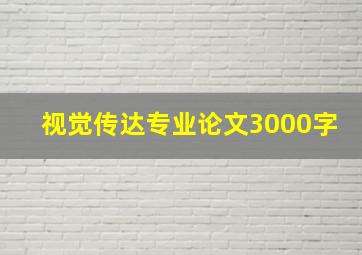 视觉传达专业论文3000字